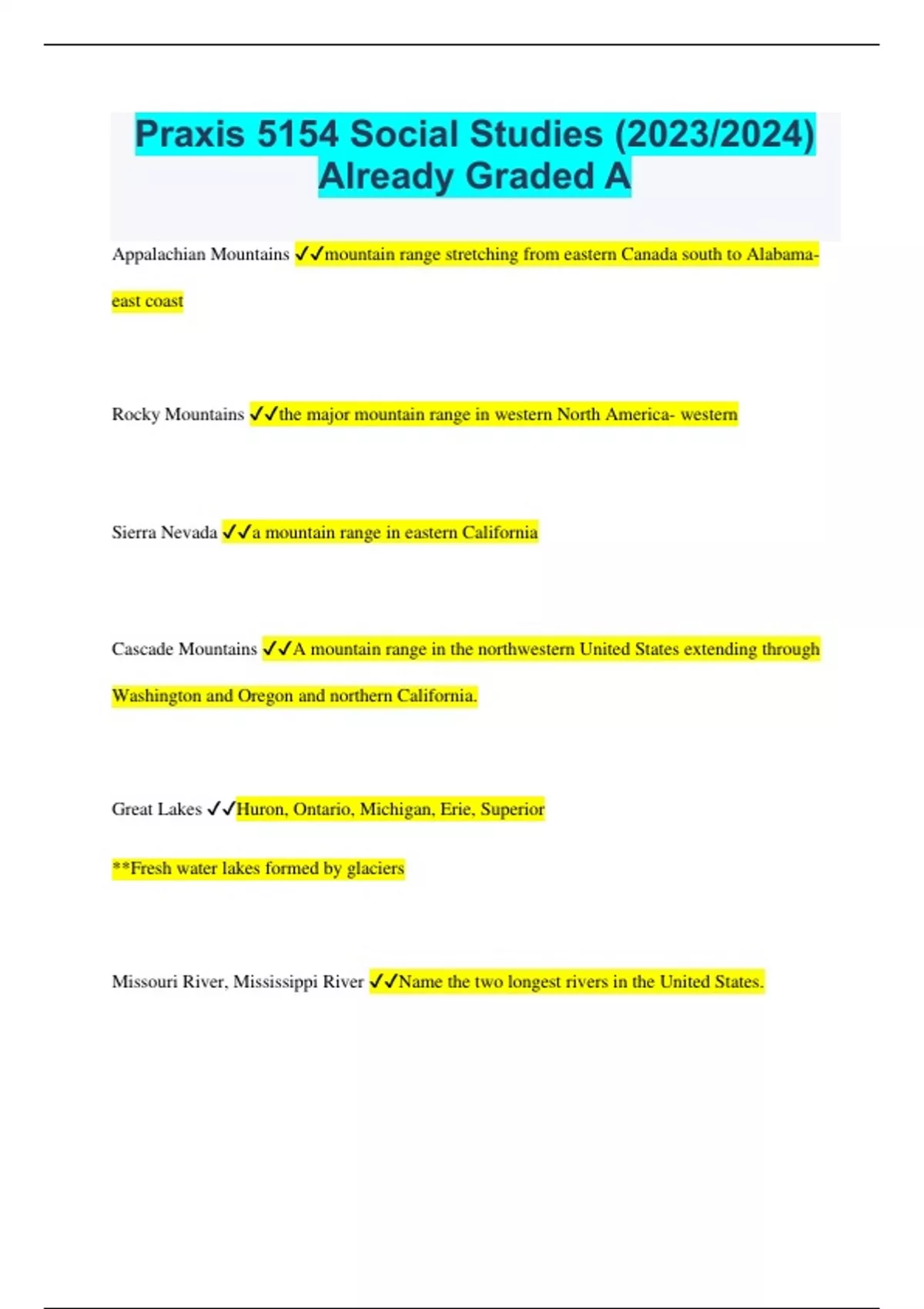 Praxis 5154 Social Studies (2023/2024) Already Graded A

Appalachian Mountains ✓✓mountain range stretching from eastern Canada south to Alabama- east coast

Rocky Mountains ✓✓the major mountain range in western North America- western

Sierra Nevada ✓✓a mountain range in eastern California

Cascade Mountains ✓✓A mountain range in the northwestern United States extending through Washington and Oregon and northern California.

Great Lakes ✓✓Huron, Ontario, Michigan, Erie, Superior

**Fresh water lakes formed by glaciers

Missouri River, Mississippi River ✓✓Name the two longest rivers in the United States.